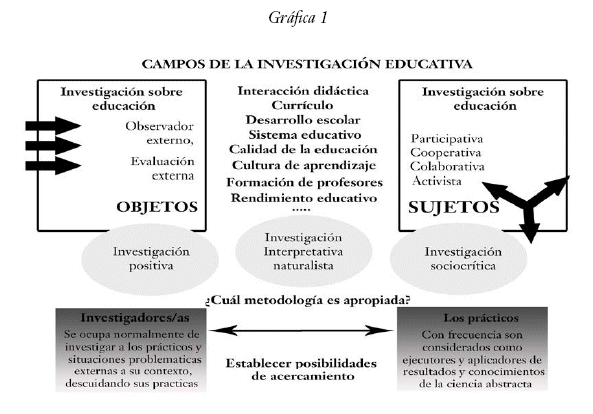 Gráfica 1

CAMPOS DE LA INVESTIGACIÓN EDUCATIVA

Investigación sobre educación

Observador externo,

Evaluación externa

OBJETOS

Interacción didáctica
Currículo
Desarrollo escolar
Sistema educativo
Calidad de la educación
Cultura de aprendizaje
Formación de profesores
Rendimiento educativo
.....

Investigación sobre educación

Participativa
Cooperativa
Colaborativa
Activista

SUJETOS

Investigación positiva

Investigación Interpretativa naturalista

Investigación sociocrítica

¿Cuál metodología es apropiada?

Investigadores/as
Se ocupa normalmente de investigar a los prácticos y situaciones problematicas externas a su contexto, descuidando sus practicas

Establecer posibilidades de acercamiento

Los prácticos
Con frecuencia son considerados como ejecutores y aplicadores de resultados y conocimientos de la ciencia abstracta